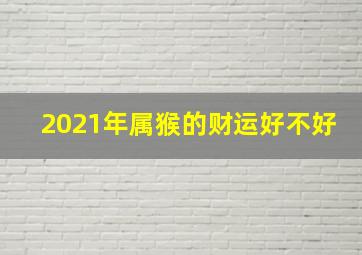 2021年属猴的财运好不好